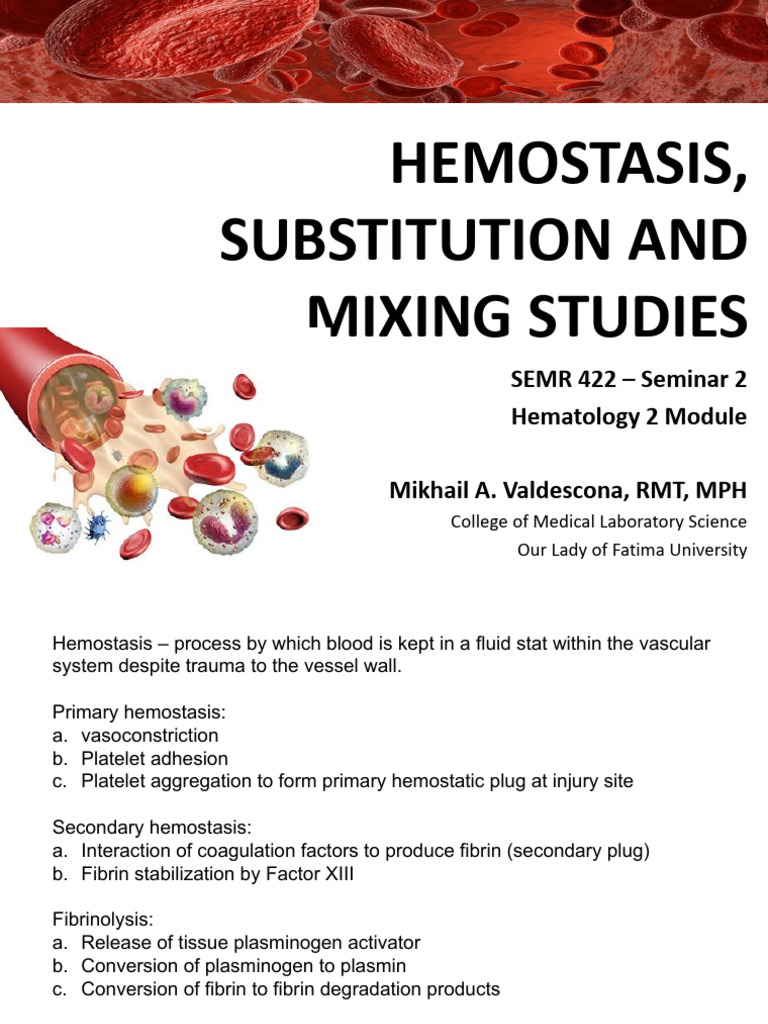 HEMOSTASIS, SUBSTITUTION AND MIXING STUDIES

SEMR 422 – Seminar 2
Hematology 2 Module

Mikhail A. Valdescona, RMT, MPH
College of Medical Laboratory Science
Our Lady of Fatima University

Hemostasis – process by which blood is kept in a fluid stat within the vascular system despite trauma to the vessel wall.

Primary hemostasis:
a. vasoconstriction
b. Platelet adhesion
c. Platelet aggregation to form primary hemostatic plug at injury site

Secondary hemostasis:
a. Interaction of coagulation factors to produce fibrin (secondary plug)
b. Fibrin stabilization by Factor XIII

Fibrinolysis:
a. Release of tissue plasminogen activator
b. Conversion of plasminogen to plasmin
c. Conversion of fibrin to fibrin degradation products